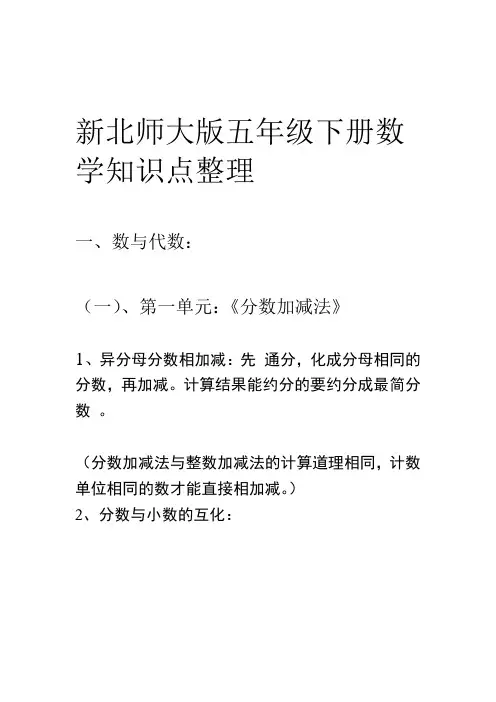 新北师大版五年级下册数学知识点整理

一、数与代数：

（一）、第一单元：《分数加减法》

1、异分母分数相加减：先 通分，化成分母相同的分数，再加减。计算结果能约分的要约分成最简分数 。

（分数加减法与整数加减法的计算道理相同，计数单位相同的数才能直接相加减。）
2、分数与小数的互化：